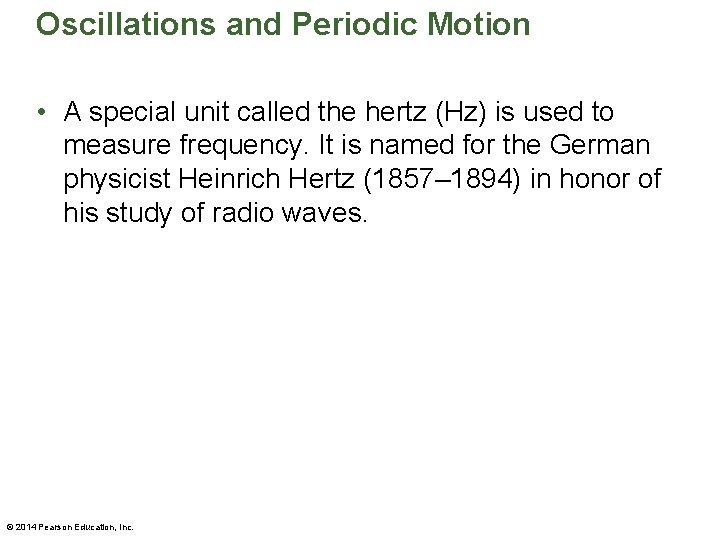 Oscillations and Periodic Motion

• A special unit called the hertz (Hz) is used to measure frequency. It is named for the German physicist Heinrich Hertz (1857–1894) in honor of his study of radio waves.

© 2014 Pearson Education, Inc.